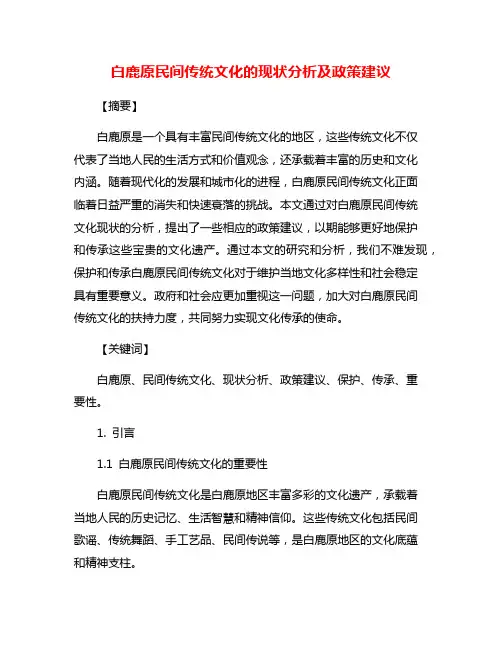 白鹿原民间传统文化的现状分析及政策建议

【摘要】

白鹿原是一个具有丰富民间传统文化的地区，这些传统文化不仅代表了当地人民的生活方式和价值观念，还承载着丰富的历史和文化内涵。随着现代化的发展和城市化的进程，白鹿原民间传统文化正面临着日益严重的消失和快速衰落的挑战。本文通过对白鹿原民间传统文化现状的分析，提出了一些相应的政策建议，以期能够更好地保护和传承这些宝贵的文化遗产。通过本文的研究和分析，我们不难发现，保护和传承白鹿原民间传统文化对于维护当地文化多样性和社会稳定具有重要意义。政府和社会应更加重视这一问题，加大对白鹿原民间传统文化的扶持力度，共同努力实现文化传承的使命。

【关键词】

白鹿原、民间传统文化、现状分析、政策建议、保护、传承、重要性。

1. 引言

1.1 白鹿原民间传统文化的重要性

白鹿原民间传统文化是白鹿原地区丰富多彩的文化遗产，承载着当地人民的历史记忆、生活智慧和精神信仰。这些传统文化包括民间歌谣、传统舞蹈、手工艺品、民间传说等，是白鹿原地区的文化底蕴和精神支柱。